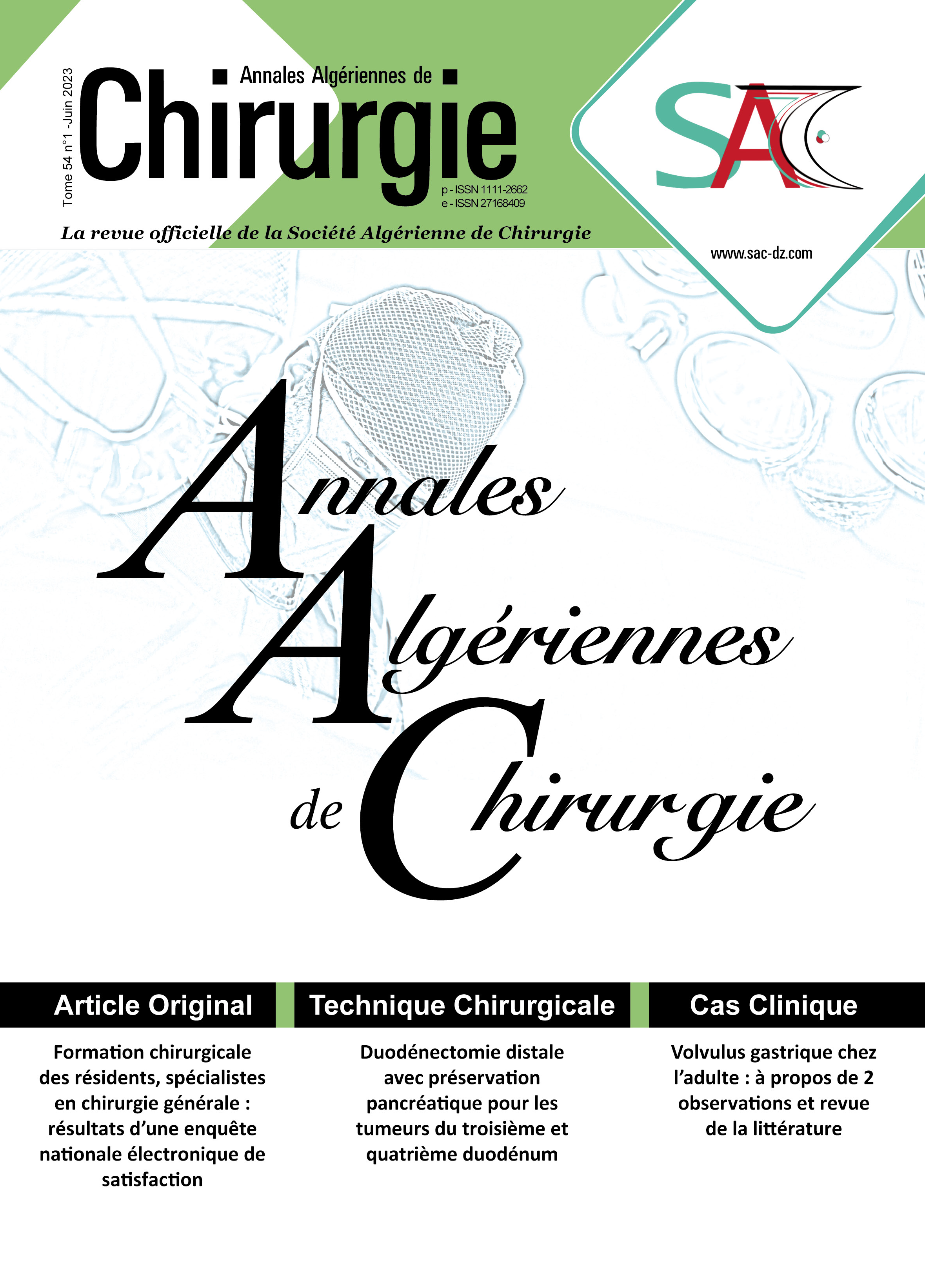 Tome 54 n°1 -Juin 2023

Annales Algériennes de

Chirurgie

p - ISSN 1111-2662
e - ISSN 27168409

La revue officielle de la Société Algérienne de Chirurgie

SAC

www.sac-dz.com

Annales
Algériennes
de Chirurgie

Article Original

Formation chirurgicale des résidents, spécialistes en chirurgie générale : résultats d'une enquête nationale électronique de satisfaction

Technique Chirurgicale

Duodénectomie distale avec préservation pancréatique pour les tumeurs du troisième et quatrième duodénum

Cas Clinique

Volvulus gastrique chez l'adulte : à propos de 2 observations et revue de la littérature